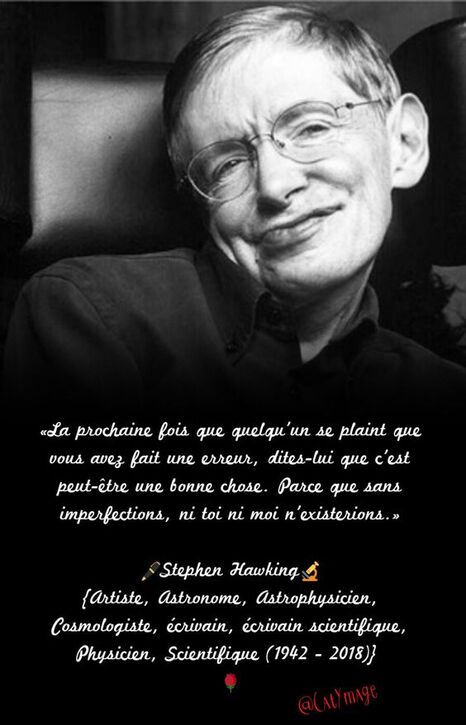 «La prochaine fois que quelqu'un se plaint que vous avez fait une erreur, dites-lui que c'est peut-être une bonne chose. Parce que sans imperfections, ni toi ni moi n'existerions.»

Stephen Hawking
{Artiste, Astronome, Astrophysicien, Cosmologiste, écrivain, écrivain scientifique, Physicien, Scientifique (1942 - 2018)}

@CatYmage